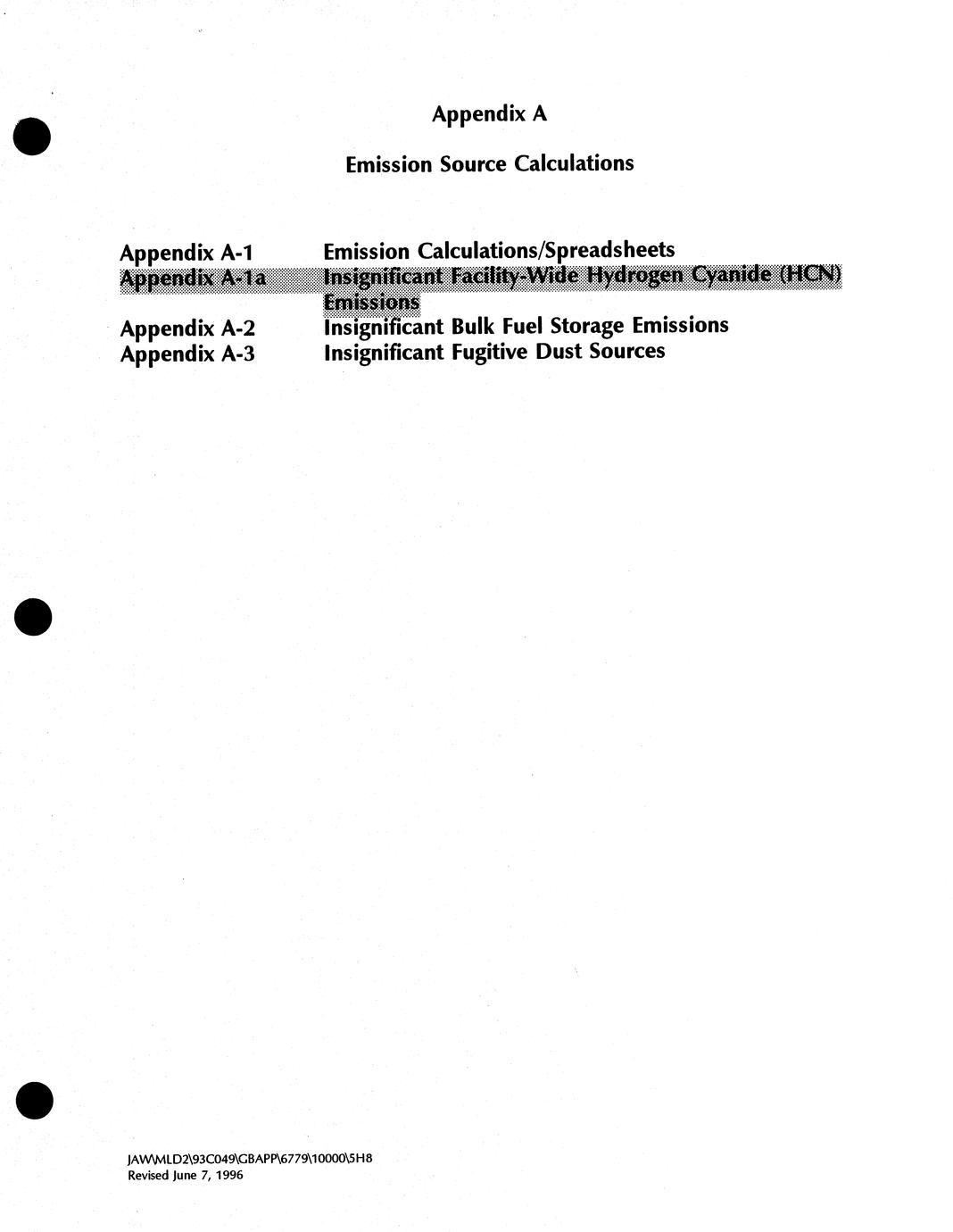 Appendix A

Emission Source Calculations

Appendix A-1 Emission Calculations/Spreadsheets
Appendix A-1a Insignificant Facility-Wide Hydrogen Cyanide (HCN) Emissions
Appendix A-2 Insignificant Bulk Fuel Storage Emissions
Appendix A-3 Insignificant Fugitive Dust Sources

JAW\MLD2\93C049\GBAPP\6779\10000\5H8
Revised June 7, 1996